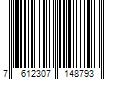 7 612307 148793